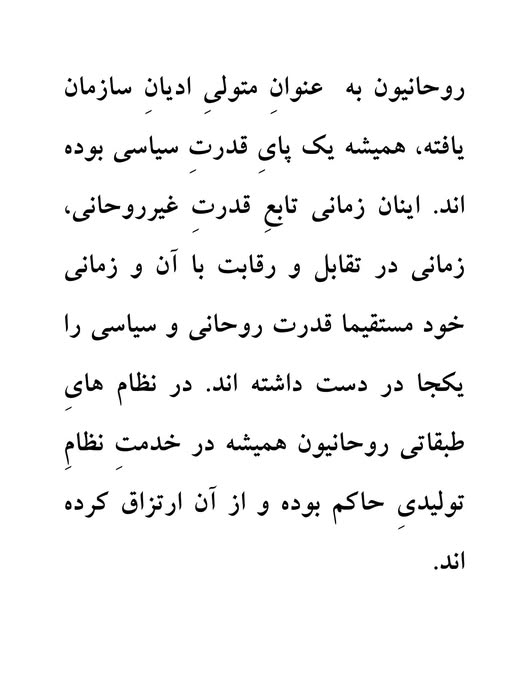 روحانیون به عنوانِ متولیِ ادیانِ سازمان یافته، همیشه یک پایِ قدرتِ سیاسی بوده اند. اینان زمانی تابعِ قدرتِ غیرروحانی، زمانی در تقابل و رقابت با آن و زمانی خود مستقیما قدرت روحانی و سیاسی را یکجا در دست داشته اند. در نظام هایِ طبقاتی روحانیون همیشه در خدمتِ نظامِ تولیدیِ حاکم بوده و از آن ارتزاق کرده اند.